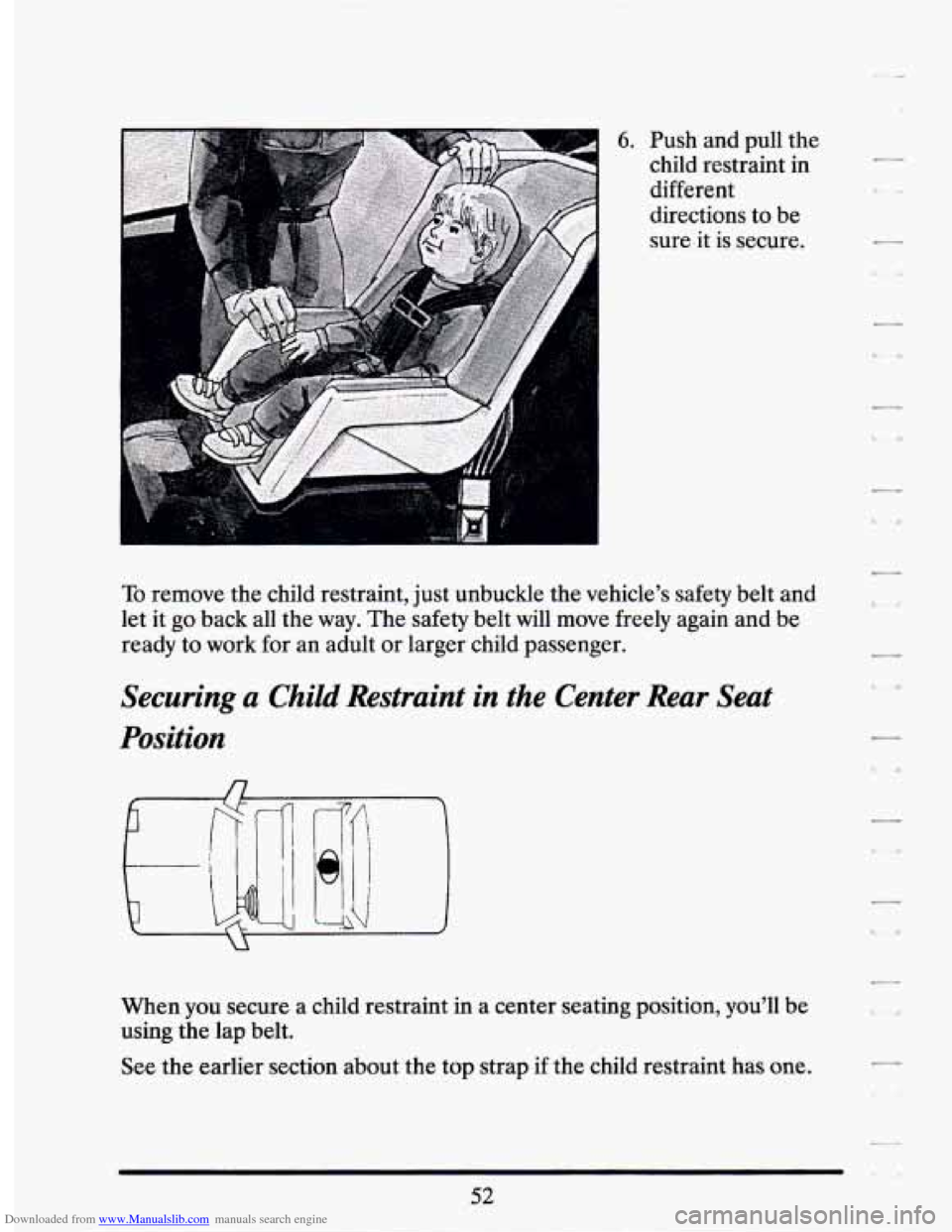 Downloaded from www.Manualslib.com manuals search engine

6. Push and pull the child restraint in different directions to be sure it is secure.

To remove the child restraint, just unbuckle the vehicle's safety belt and let it go back all the way. The safety belt will move freely again and be ready to work for an adult or larger child passenger.

Securing a Child Restraint in the Center Rear Seat Position

When you secure a child restraint in a center seating position, you'll be using the lap belt.

See the earlier section about the top strap if the child restraint has one.

52

carmanualsonline.info